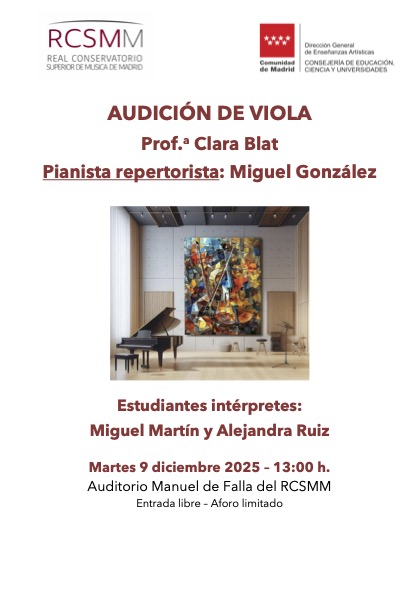 RCSMM
REAL CONSERVATORIO SUPERIOR DE MUSICA DE MADRID

Comunidad de Madrid
Dirección General de Enseñanzas Artísticas
CONSEJERÍA DE EDUCACIÓN, CIENCIA Y UNIVERSIDADES

AUDICIÓN DE VIOLA
Prof.ª Clara Blat
Pianista repertorista: Miguel González

Estudiantes intérpretes:
Miguel Martín y Alejandra Ruiz

Martes 9 diciembre 2025 – 13:00 h.
Auditorio Manuel de Falla del RCSMM
Entrada libre – Aforo limitado